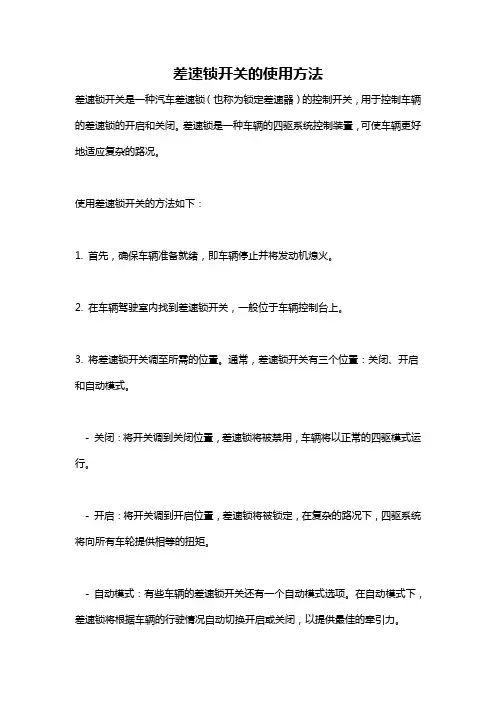 差速锁开关的使用方法

差速锁开关是一种汽车差速锁（也称为锁定差速器）的控制开关，用于控制车辆的差速锁的开启和关闭。差速锁是一种车辆的四驱系统控制装置，可使车辆更好地适应复杂的路况。

使用差速锁开关的方法如下：

1. 首先，确保车辆准备就绪，即车辆停止并将发动机熄火。

2. 在车辆驾驶室内找到差速锁开关，一般位于车辆控制台上。

3. 将差速锁开关调至所需的位置。通常，差速锁开关有三个位置：关闭、开启和自动模式。

- 关闭：将开关调到关闭位置，差速锁将被禁用，车辆将以正常的四驱模式运行。

- 开启：将开关调到开启位置，差速锁将被锁定，在复杂的路况下，四驱系统将向所有车轮提供相等的扭矩。

- 自动模式：有些车辆的差速锁开关还有一个自动模式选项。在自动模式下，差速锁将根据车辆的行驶情况自动切换开启或关闭，以提供最佳的牵引力。